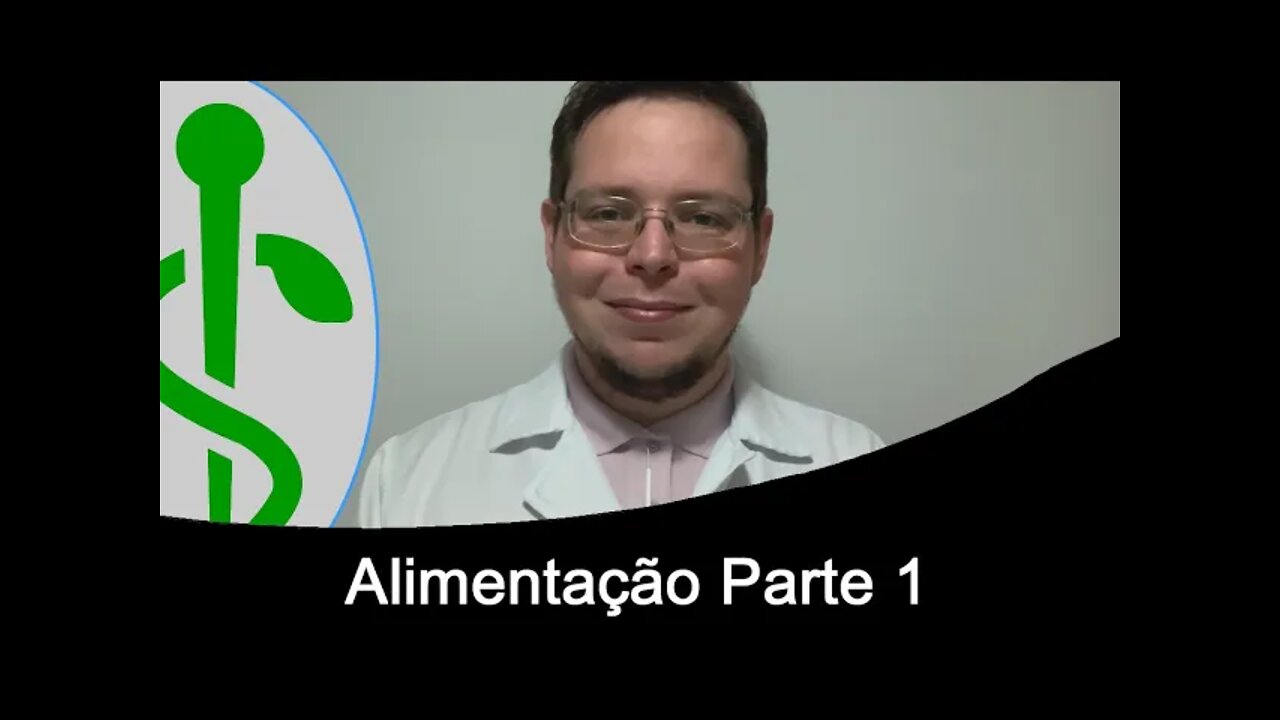 Alimentação Parte 1